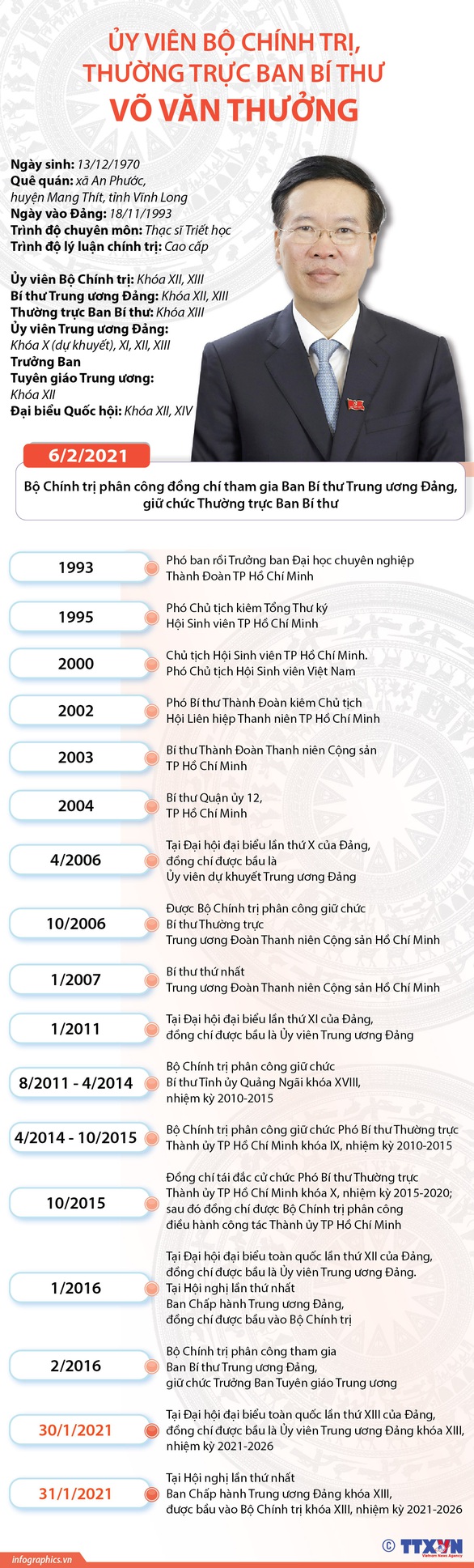 ỦY VIÊN BỘ CHÍNH TRỊ, THƯỜNG TRỰC BAN BÍ THƯ
VÕ VĂN THƯỞNG

Ngày sinh: 13/12/1970
Quê quán: xã An Phước, huyện Mang Thít, tỉnh Vĩnh Long
Ngày vào Đảng: 18/11/1993
Trình độ chuyên môn: Thạc sĩ Triết học
Trình độ lý luận chính trị: Cao cấp

Ủy viên Bộ Chính trị: Khóa XII, XIII
Bí thư Trung ương Đảng: Khóa XII, XIII
Thường trực Ban Bí thư: Khóa XIII
Ủy viên Trung ương Đảng: Khóa X (dự khuyết), XI, XII, XIII
Trưởng Ban Tuyên giáo Trung ương: Khóa XII
Đại biểu Quốc hội: Khóa XII, XIV

6/2/2021
Bộ Chính trị phân công đồng chí tham gia Ban Bí thư Trung ương Đảng, giữ chức Thường trực Ban Bí thư

1993
Phó ban rồi Trưởng ban Đại học chuyên nghiệp Thành Đoàn TP Hồ Chí Minh

1995
Phó Chủ tịch kiêm Tổng Thư ký Hội Sinh viên TP Hồ Chí Minh

2000
Chủ tịch Hội Sinh viên TP Hồ Chí Minh. Phó Chủ tịch Hội Sinh viên Việt Nam

2002
Phó Bí thư Thành Đoàn kiêm Chủ tịch Hội Liên hiệp Thanh niên TP Hồ Chí Minh

2003
Bí thư Thành Đoàn Thanh niên Cộng sản TP Hồ Chí Minh

2004
Bí thư Quận ủy 12, TP Hồ Chí Minh

4/2006
Tại Đại hội đại biểu lần thứ X của Đảng, đồng chí được bầu là Ủy viên dự khuyết Trung ương Đảng

10/2006
Được Bộ Chính trị phân công giữ chức Bí thư Thường trực Trung ương Đoàn Thanh niên Cộng sản Hồ Chí Minh

1/2007
Bí thư thứ nhất Trung ương Đoàn Thanh niên Cộng sản Hồ Chí Minh

1/2011
Tại Đại hội đại biểu lần thứ XI của Đảng, đồng chí được bầu là Ủy viên Trung ương Đảng

8/2011 - 4/2014
Bộ Chính trị phân công giữ chức Bí thư Tỉnh ủy Quảng Ngãi khóa XVIII, nhiệm kỳ 2010-2015

4/2014 - 10/2015
Bộ Chính trị phân công giữ chức Phó Bí thư Thường trực Thành ủy TP Hồ Chí Minh khóa IX, nhiệm kỳ 2010-2015

10/2015
Đồng chí tái đắc cử chức Phó Bí thư Thường trực Thành ủy TP Hồ Chí Minh khóa X, nhiệm kỳ 2015-2020; sau đó đồng chí được Bộ Chính trị phân công điều hành công tác Thành ủy TP Hồ Chí Minh

1/2016
Tại Đại hội đại biểu toàn quốc lần thứ XII của Đảng, đồng chí được bầu là Ủy viên Trung ương Đảng. Tại Hội nghị lần thứ nhất Ban Chấp hành Trung ương Đảng, đồng chí được bầu vào Bộ Chính trị

2/2016
Bộ Chính trị phân công tham gia Ban Bí thư Trung ương Đảng, giữ chức Trưởng Ban Tuyên giáo Trung ương

30/1/2021
Tại Đại hội đại biểu toàn quốc lần thứ XIII của Đảng, đồng chí được bầu là Ủy viên Trung ương Đảng khóa XIII, nhiệm kỳ 2021-2026

31/1/2021
Tại Hội nghị lần thứ nhất Ban Chấp hành Trung ương Đảng khóa XIII, được bầu vào Bộ Chính trị khóa XIII, nhiệm kỳ 2021-2026

infographics.vn
© TTXVN Vietnam News Agency